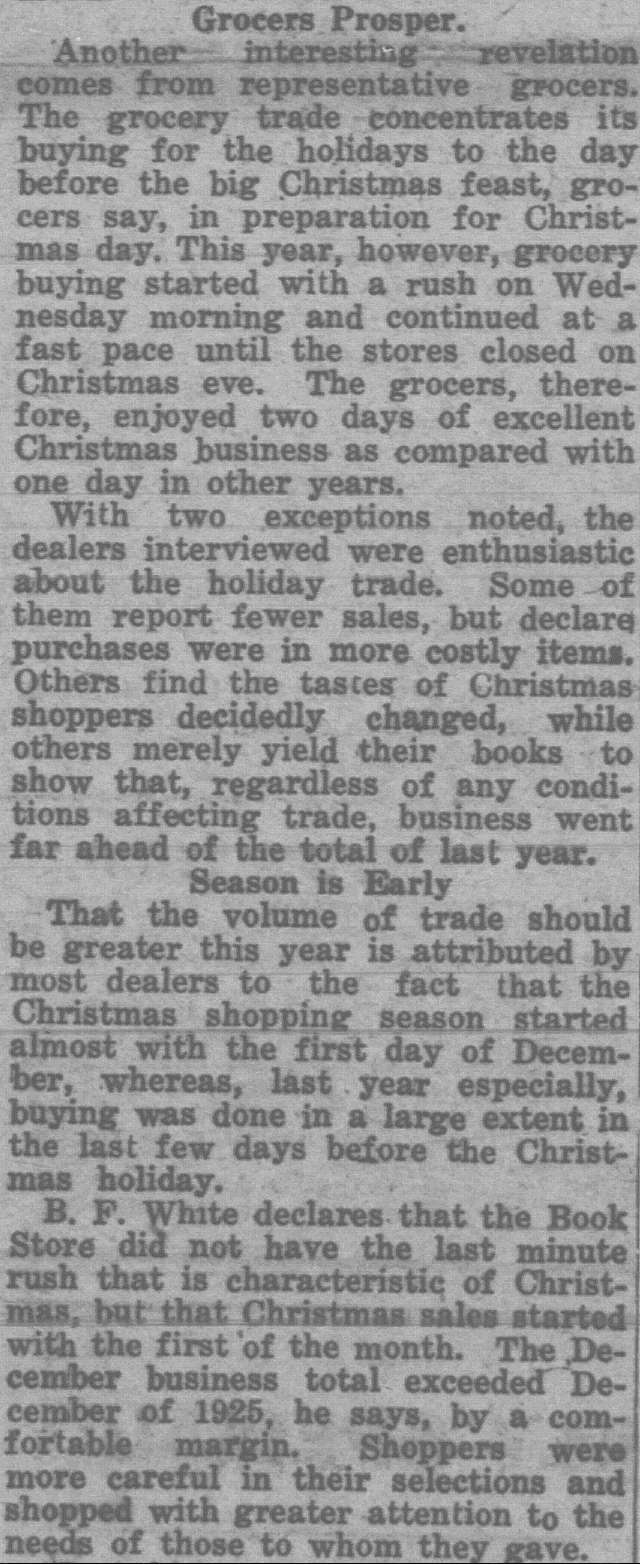 Grocers Prosper.

Another interesting revelation comes from representative grocers. The grocery trade concentrates its buying for the holidays to the day before the big Christmas feast, grocers say, in preparation for Christmas day. This year, however, grocery buying started with a rush on Wednesday morning and continued at a fast pace until the stores closed on Christmas eve. The grocers, therefore, enjoyed two days of excellent Christmas business as compared with one day in other years.

With two exceptions noted, the dealers interviewed were enthusiastic about the holiday trade. Some of them report fewer sales, but declare purchases were in more costly items. Others find the tastes of Christmas shoppers decidedly changed, while others merely yield their books to show that, regardless of any conditions affecting trade, business went far ahead of the total of last year.

Season is Early

That the volume of trade should be greater this year is attributed by most dealers to the fact that the Christmas shopping season started almost with the first day of December, whereas, last year especially, buying was done in a large extent in the last few days before the Christmas holiday.

B. F. White declares that the Book Store did not have the last minute rush that is characteristic of Christmas, but that Christmas sales started with the first of the month. The December business total exceeded December of 1925, he says, by a comfortable margin. Shoppers were more careful in their selections and shopped with greater attention to the needs of those to whom they gave.